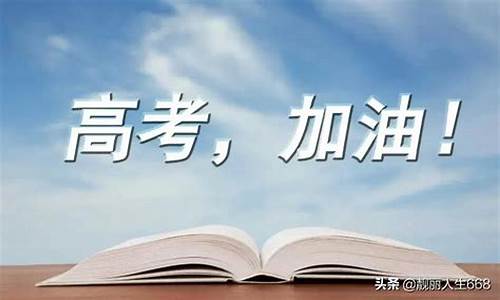 高考，加油！

头条 @靓丽人生668